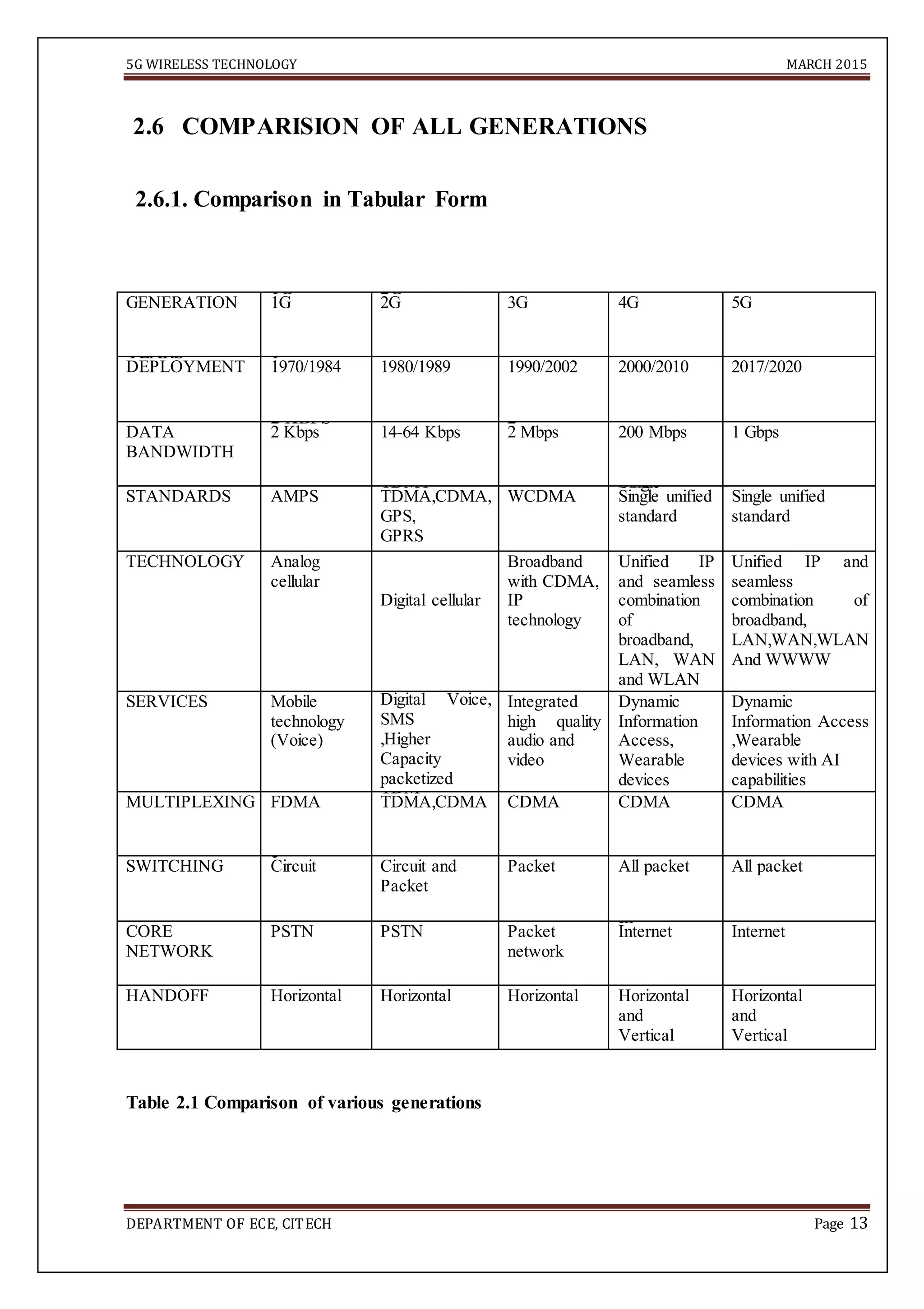 5G WIRELESS TECHNOLOGY MARCH 2015

2.6 COMPARISION OF ALL GENERATIONS

2.6.1. Comparison in Tabular Form

| GENERATION | 1G | 2G | 3G | 4G | 5G |
|---|---|---|---|---|---|
| DEPLOYMENT | 1970/1984 | 1980/1989 | 1990/2002 | 2000/2010 | 2017/2020 |
| DATA BANDWIDTH | 2 Kbps | 14-64 Kbps | 2 Mbps | 200 Mbps | 1 Gbps |
| STANDARDS | AMPS | TDMA,CDMA, GPS, GPRS | WCDMA | Single unified standard | Single unified standard |
| TECHNOLOGY | Analog cellular | Digital cellular | Broadband with CDMA, IP technology | Unified IP and seamless combination of broadband, LAN, WAN and WLAN | Unified IP and seamless combination of broadband, LAN,WAN,WLAN And WWWW |
| SERVICES | Mobile technology (Voice) | Digital Voice, SMS ,Higher Capacity packetized | Integrated high quality audio and video | Dynamic Information Access, Wearable devices | Dynamic Information Access ,Wearable devices with AI capabilities |
| MULTIPLEXING | FDMA | TDMA,CDMA | CDMA | CDMA | CDMA |
| SWITCHING | Circuit | Circuit and Packet | Packet | All packet | All packet |
| CORE NETWORK | PSTN | PSTN | Packet network | Internet | Internet |
| HANDOFF | Horizontal | Horizontal | Horizontal | Horizontal and Vertical | Horizontal and Vertical |

Table 2.1 Comparison of various generations

DEPARTMENT OF ECE, CITECH Page 13